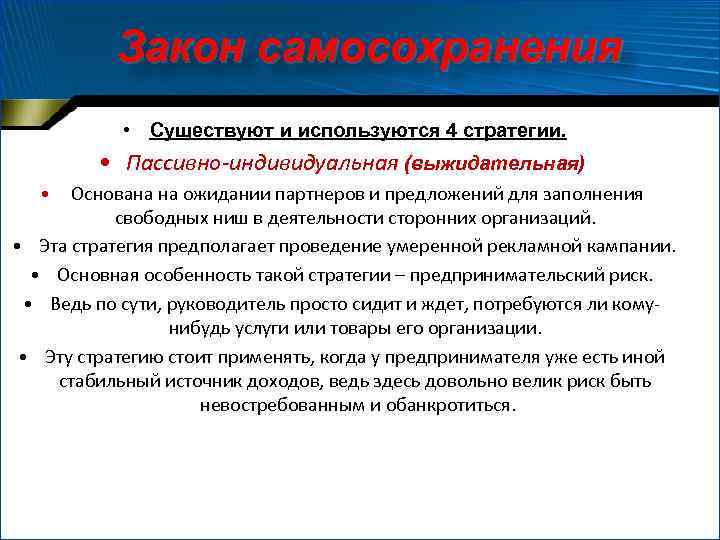 Закон самосохранения

• Существуют и используются 4 стратегии.
• Пассивно-индивидуальная (выжидательная)
• Основана на ожидании партнеров и предложений для заполнения свободных ниш в деятельности сторонних организаций.
• Эта стратегия предполагает проведение умеренной рекламной кампании.
• Основная особенность такой стратегии – предпринимательский риск.
• Ведь по сути, руководитель просто сидит и ждет, потребуются ли кому-нибудь услуги или товары его организации.
• Эту стратегию стоит применять, когда у предпринимателя уже есть иной стабильный источник доходов, ведь здесь довольно велик риск быть невостребованным и обанкротиться.